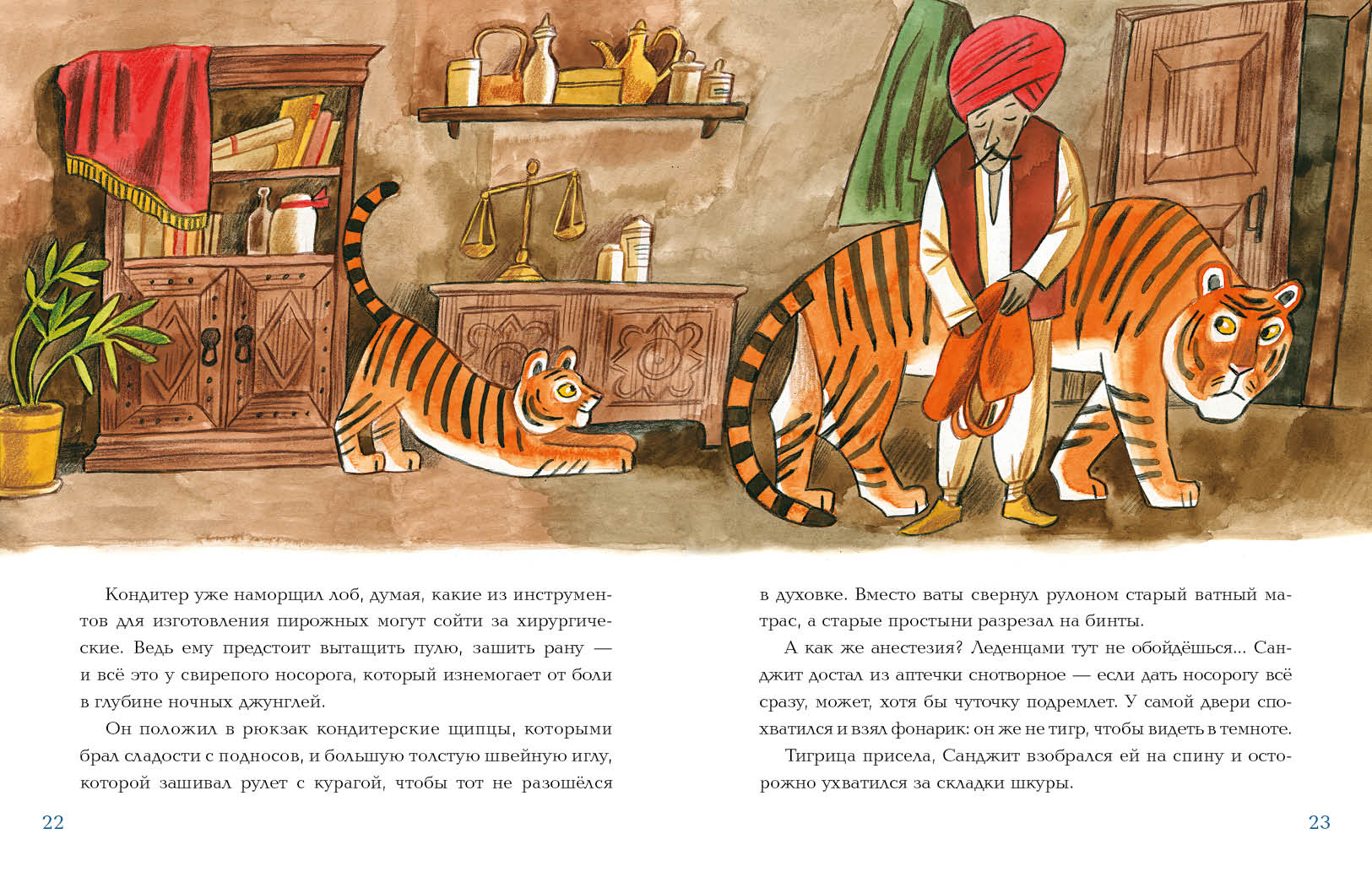 Кондитер уже наморщил лоб, думая, какие из инструментов для изготовления пирожных могут сойти за хирургические. Ведь ему предстоит вытащить пулю, зашить рану — и всё это у свирепого носорога, который изнемогает от боли в глубине ночных джунглей.

Он положил в рюкзак кондитерские щипцы, которыми брал сладости с подносов, и большую толстую швейную иглу, которой зашивал рулет с курагой, чтобы тот не разошёлся

22

в духовке. Вместо ваты свернул рулоном старый ватный матрас, а старые простыни разрезал на бинты.

А как же анестезия? Леденцами тут не обойдёшься... Санджит достал из аптечки снотворное — если дать носорогу всё сразу, может, хотя бы чуточку подремлет. У самой двери спохватился и взял фонарик: он же не тигр, чтобы видеть в темноте.

Тигрица присела, Санджит взобрался ей на спину и осторожно ухватился за складки шкуры.

23